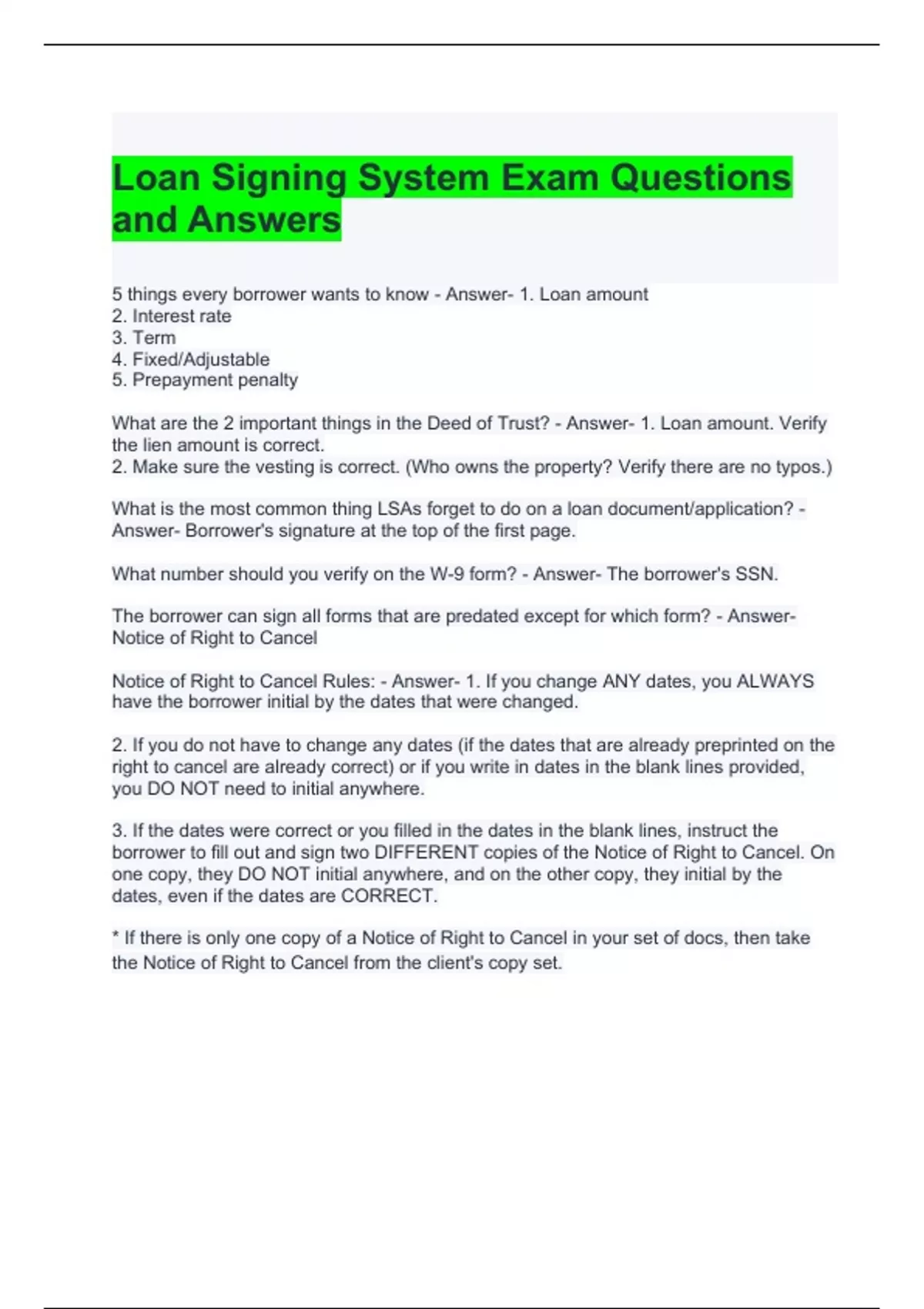 Loan Signing System Exam Questions and Answers

5 things every borrower wants to know - Answer- 1. Loan amount
2. Interest rate
3. Term
4. Fixed/Adjustable
5. Prepayment penalty

What are the 2 important things in the Deed of Trust? - Answer- 1. Loan amount. Verify the lien amount is correct.
2. Make sure the vesting is correct. (Who owns the property? Verify there are no typos.)

What is the most common thing LSAs forget to do on a loan document/application? - Answer- Borrower's signature at the top of the first page.

What number should you verify on the W-9 form? - Answer- The borrower's SSN.

The borrower can sign all forms that are predated except for which form? - Answer- Notice of Right to Cancel

Notice of Right to Cancel Rules: - Answer- 1. If you change ANY dates, you ALWAYS have the borrower initial by the dates that were changed.

2. If you do not have to change any dates (if the dates that are already preprinted on the right to cancel are already correct) or if you write in dates in the blank lines provided, you DO NOT need to initial anywhere.

3. If the dates were correct or you filled in the dates in the blank lines, instruct the borrower to fill out and sign two DIFFERENT copies of the Notice of Right to Cancel. On one copy, they DO NOT initial anywhere, and on the other copy, they initial by the dates, even if the dates are CORRECT.

* If there is only one copy of a Notice of Right to Cancel in your set of docs, then take the Notice of Right to Cancel from the client's copy set.